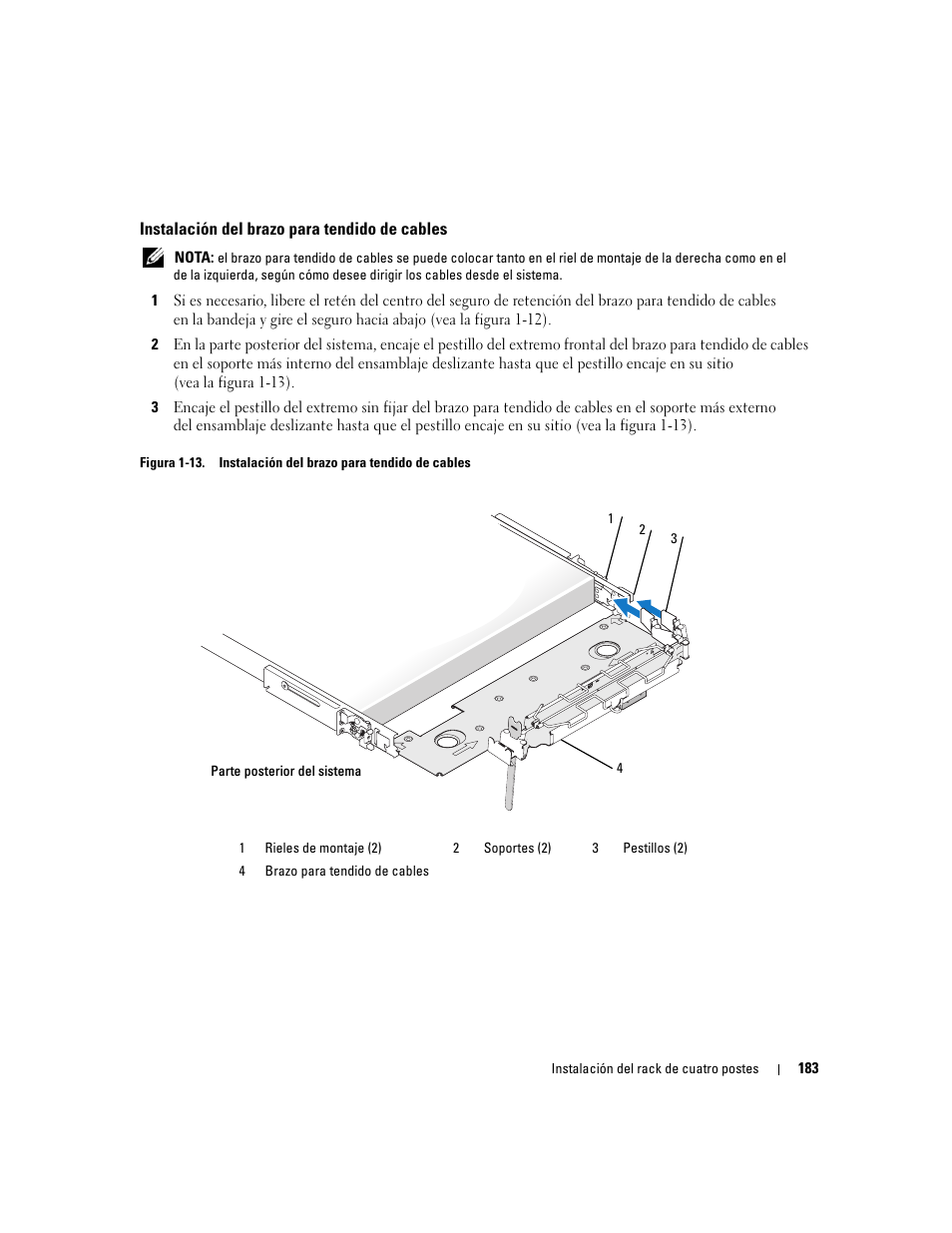 Instalación del brazo para tendido de cables

NOTA: el brazo para tendido de cables se puede colocar tanto en el riel de montaje de la derecha como en el de la izquierda, según cómo desee dirigir los cables desde el sistema.

1 Si es necesario, libere el retén del centro del seguro de retención del brazo para tendido de cables en la bandeja y gire el seguro hacia abajo (vea la figura 1-12).

2 En la parte posterior del sistema, encaje el pestillo del extremo frontal del brazo para tendido de cables en el soporte más interno del ensamblaje deslizante hasta que el pestillo encaje en su sitio (vea la figura 1-13).

3 Encaje el pestillo del extremo sin fijar del brazo para tendido de cables en el soporte más externo del ensamblaje deslizante hasta que el pestillo encaje en su sitio (vea la figura 1-13).

Figura 1-13. Instalación del brazo para tendido de cables

1

2

3

4

Parte posterior del sistema

| 1 | Rieles de montaje (2) | 2 | Soportes (2) | 3 | Pestillos (2) |
|---|---|---|---|---|---|
| 4 | Brazo para tendido de cables | | | | |

Instalación del rack de cuatro postes | 183